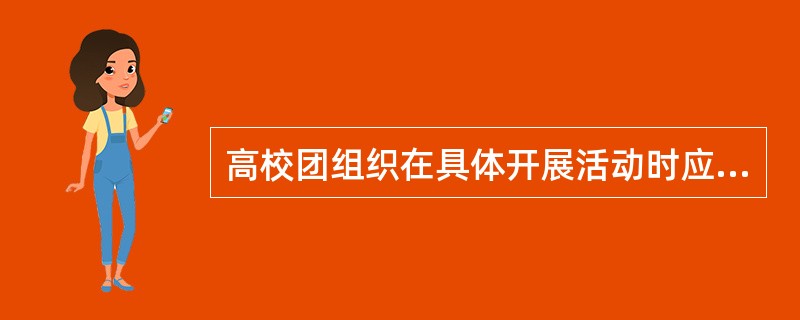 高校团组织在具体开展活动时应...